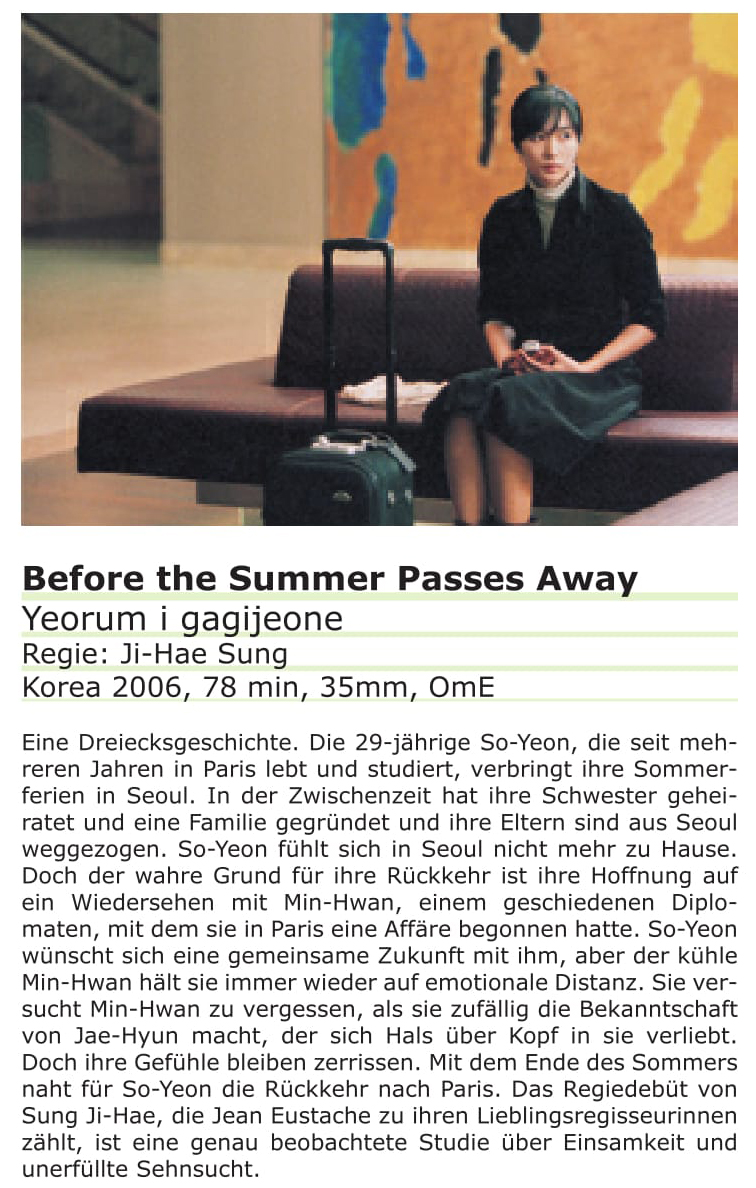 Before the Summer Passes Away

Yeorum i gagijeone

Regie: Ji-Hae Sung

Korea 2006, 78 min, 35mm, OmE

Eine Dreiecksgeschichte. Die 29-jährige So-Yeon, die seit mehreren Jahren in Paris lebt und studiert, verbringt ihre Sommerferien in Seoul. In der Zwischenzeit hat ihre Schwester geheiratet und eine Familie gegründet und ihre Eltern sind aus Seoul weggezogen. So-Yeon fühlt sich in Seoul nicht mehr zu Hause. Doch der wahre Grund für ihre Rückkehr ist ihre Hoffnung auf ein Wiedersehen mit Min-Hwan, einem geschiedenen Diplomaten, mit dem sie in Paris eine Affäre begonnen hatte. So-Yeon wünscht sich eine gemeinsame Zukunft mit ihm, aber der kühle Min-Hwan hält sie immer wieder auf emotionale Distanz. Sie versucht Min-Hwan zu vergessen, als sie zufällig die Bekanntschaft von Jae-Hyun macht, der sich Hals über Kopf in sie verliebt. Doch ihre Gefühle bleiben zerrissen. Mit dem Ende des Sommers naht für So-Yeon die Rückkehr nach Paris. Das Regiedebüt von Sung Ji-Hae, die Jean Eustache zu ihren Lieblingsregisseurinnen zählt, ist eine genau beobachtete Studie über Einsamkeit und unerfüllte Sehnsucht.